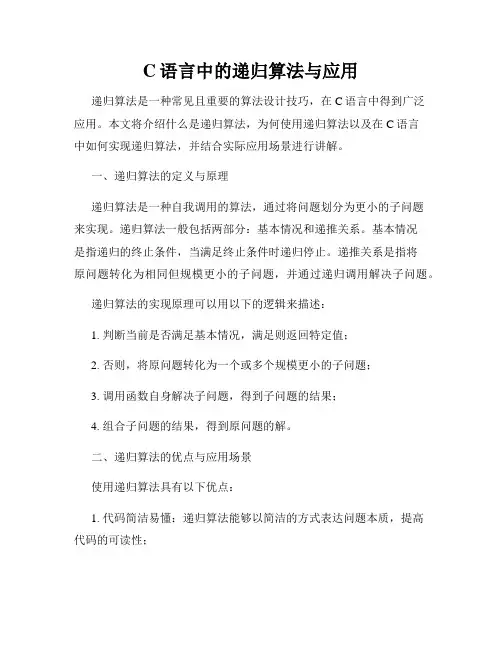 C 语言中的递归算法与应用

递归算法是一种常见且重要的算法设计技巧，在 C 语言中得到广泛应用。本文将介绍什么是递归算法，为何使用递归算法以及在 C 语言中如何实现递归算法，并结合实际应用场景进行讲解。

一、递归算法的定义与原理

递归算法是一种自我调用的算法，通过将问题划分为更小的子问题来实现。递归算法一般包括两部分：基本情况和递推关系。基本情况是指递归的终止条件，当满足终止条件时递归停止。递推关系是指将原问题转化为相同但规模更小的子问题，并通过递归调用解决子问题。

递归算法的实现原理可以用以下的逻辑来描述：

1. 判断当前是否满足基本情况，满足则返回特定值；

2. 否则，将原问题转化为一个或多个规模更小的子问题；

3. 调用函数自身解决子问题，得到子问题的结果；

4. 组合子问题的结果，得到原问题的解。

二、递归算法的优点与应用场景

使用递归算法具有以下优点：

1. 代码简洁易懂：递归算法能够以简洁的方式表达问题本质，提高代码的可读性；